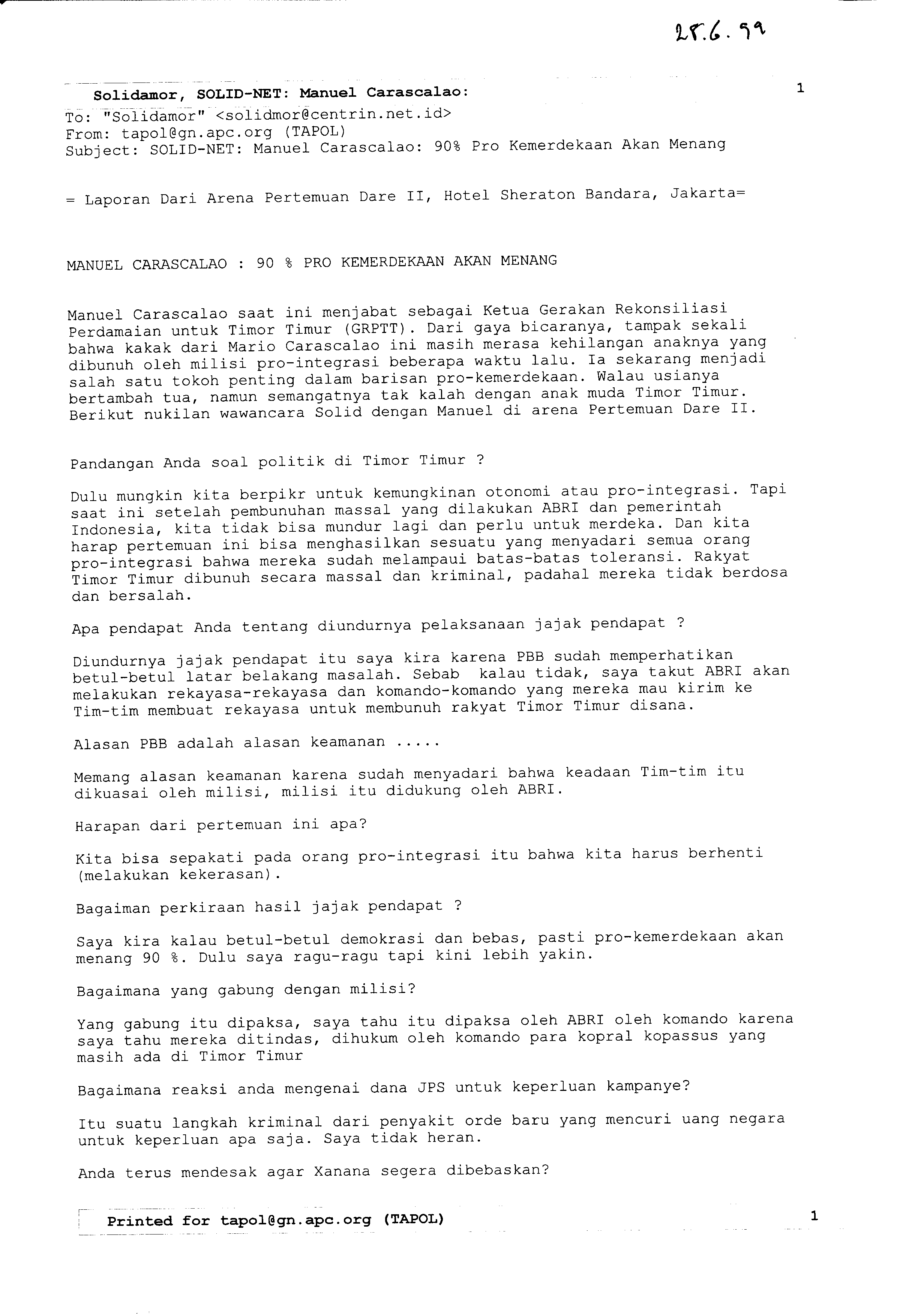 28.6.99

Solidamor, SOLID-NET: Manuel Carascalao:

1

To: "Solidamor" <solidmor@centrin.net.id>
From: tapol@gn.apc.org (TAPOL)
Subject: SOLID-NET: Manuel Carascalao: 90% Pro Kemerdekaan Akan Menang

= Laporan Dari Arena Pertemuan Dare II, Hotel Sheraton Bandara, Jakarta=

MANUEL CARASCALAO : 90 % PRO KEMERDEKAAN AKAN MENANG

Manuel Carascalao saat ini menjabat sebagai Ketua Gerakan Rekonsiliasi Perdamaian untuk Timor Timur (GRPTT). Dari gaya bicaranya, tampak sekali bahwa kakak dari Mario Carascalao ini masih merasa kehilangan anaknya yang dibunuh oleh milisi pro-integrasi beberapa waktu lalu. Ia sekarang menjadi salah satu tokoh penting dalam barisan pro-kemerdekaan. Walau usianya bertambah tua, namun semangatnya tak kalah dengan anak muda Timor Timur. Berikut nukilan wawancara Solid dengan Manuel di arena Pertemuan Dare II.

Pandangan Anda soal politik di Timor Timur ?

Dulu mungkin kita berpikr untuk kemungkinan otonomi atau pro-integrasi. Tapi saat ini setelah pembunuhan massal yang dilakukan ABRI dan pemerintah Indonesia, kita tidak bisa mundur lagi dan perlu untuk merdeka. Dan kita harap pertemuan ini bisa menghasilkan sesuatu yang menyadari semua orang pro-integrasi bahwa mereka sudah melampaui batas-batas toleransi. Rakyat Timor Timur dibunuh secara massal dan kriminal, padahal mereka tidak berdosa dan bersalah.

Apa pendapat Anda tentang diundurnya pelaksanaan jajak pendapat ?

Diundurnya jajak pendapat itu saya kira karena PBB sudah memperhatikan betul-betul latar belakang masalah. Sebab kalau tidak, saya takut ABRI akan melakukan rekayasa-rekayasa dan komando-komando yang mereka mau kirim ke Tim-tim membuat rekayasa untuk membunuh rakyat Timor Timur disana.

Alasan PBB adalah alasan keamanan .....

Memang alasan keamanan karena sudah menyadari bahwa keadaan Tim-tim itu dikuasai oleh milisi, milisi itu didukung oleh ABRI.

Harapan dari pertemuan ini apa?

Kita bisa sepakati pada orang pro-integrasi itu bahwa kita harus berhenti (melakukan kekerasan).

Bagaiman perkiraan hasil jajak pendapat ?

Saya kira kalau betul-betul demokrasi dan bebas, pasti pro-kemerdekaan akan menang 90 %. Dulu saya ragu-ragu tapi kini lebih yakin.

Bagaimana yang gabung dengan milisi?

Yang gabung itu dipaksa, saya tahu itu dipaksa oleh ABRI oleh komando karena saya tahu mereka ditindas, dihukum oleh komando para kopral kopassus yang masih ada di Timor Timur

Bagaimana reaksi anda mengenai dana JPS untuk keperluan kampanye?

Itu suatu langkah kriminal dari penyakit orde baru yang mencuri uang negara untuk keperluan apa saja. Saya tidak heran.

Anda terus mendesak agar Xanana segera dibebaskan?

Printed for tapol@gn.apc.org (TAPOL)

1